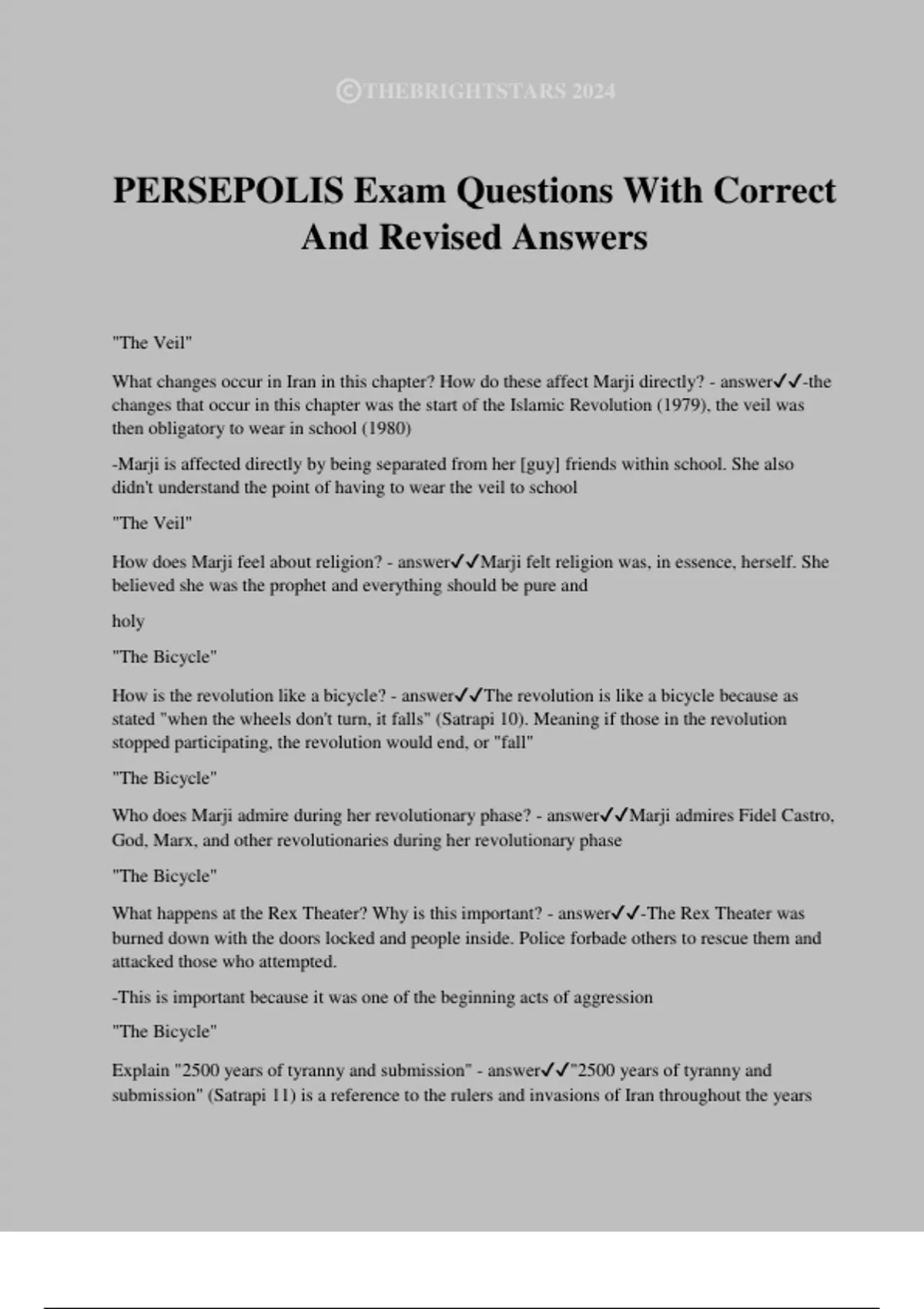 ©THEBRIGHTSTARS 2024

PERSEPOLIS Exam Questions With Correct And Revised Answers

"The Veil"

What changes occur in Iran in this chapter? How do these affect Marji directly? - answer✓✓-the changes that occur in this chapter was the start of the Islamic Revolution (1979), the veil was then obligatory to wear in school (1980)

-Marji is affected directly by being separated from her [guy] friends within school. She also didn't understand the point of having to wear the veil to school

"The Veil"

How does Marji feel about religion? - answer✓✓Marji felt religion was, in essence, herself. She believed she was the prophet and everything should be pure and

holy

"The Bicycle"

How is the revolution like a bicycle? - answer✓✓The revolution is like a bicycle because as stated "when the wheels don't turn, it falls" (Satrapi 10). Meaning if those in the revolution stopped participating, the revolution would end, or "fall"

"The Bicycle"

Who does Marji admire during her revolutionary phase? - answer✓✓Marji admires Fidel Castro, God, Marx, and other revolutionaries during her revolutionary phase

"The Bicycle"

What happens at the Rex Theater? Why is this important? - answer✓✓-The Rex Theater was burned down with the doors locked and people inside. Police forbade others to rescue them and attacked those who attempted.

-This is important because it was one of the beginning acts of aggression

"The Bicycle"

Explain "2500 years of tyranny and submission" - answer✓✓"2500 years of tyranny and submission" (Satrapi 11) is a reference to the rulers and invasions of Iran throughout the years